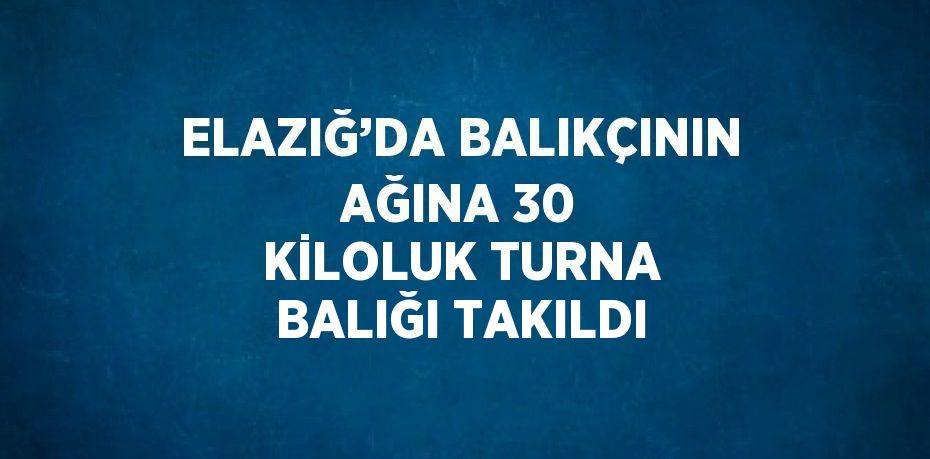 ELAZIĞ’DA BALIKÇININ AĞINA 30 KİLOLUK TURNA BALIĞI TAKILDI